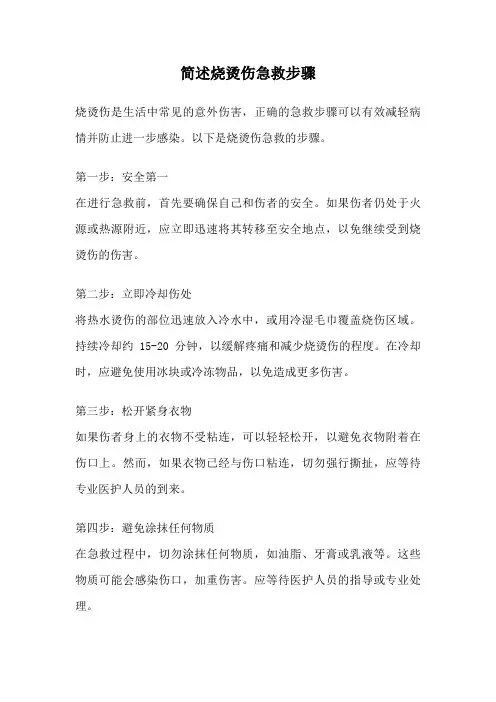 简述烧烫伤急救步骤

烧烫伤是生活中常见的意外伤害，正确的急救步骤可以有效减轻病情并防止进一步感染。以下是烧烫伤急救的步骤。

第一步：安全第一
在进行急救前，首先要确保自己和伤者的安全。如果伤者仍处于火源或热源附近，应立即迅速将其转移至安全地点，以免继续受到烧烫伤的伤害。

第二步：立即冷却伤处
将热水烫伤的部位迅速放入冷水中，或用冷湿毛巾覆盖烧伤区域。持续冷却约 15-20 分钟，以缓解疼痛和减少烧烫伤的程度。在冷却时，应避免使用冰块或冷冻物品，以免造成更多伤害。

第三步：松开紧身衣物
如果伤者身上的衣物不受粘连，可以轻轻松开，以避免衣物附着在伤口上。然而，如果衣物已经与伤口粘连，切勿强行撕扯，应等待专业医护人员的到来。

第四步：避免涂抹任何物质
在急救过程中，切勿涂抹任何物质，如油脂、牙膏或乳液等。这些物质可能会感染伤口，加重伤害。应等待医护人员的指导或专业处理。